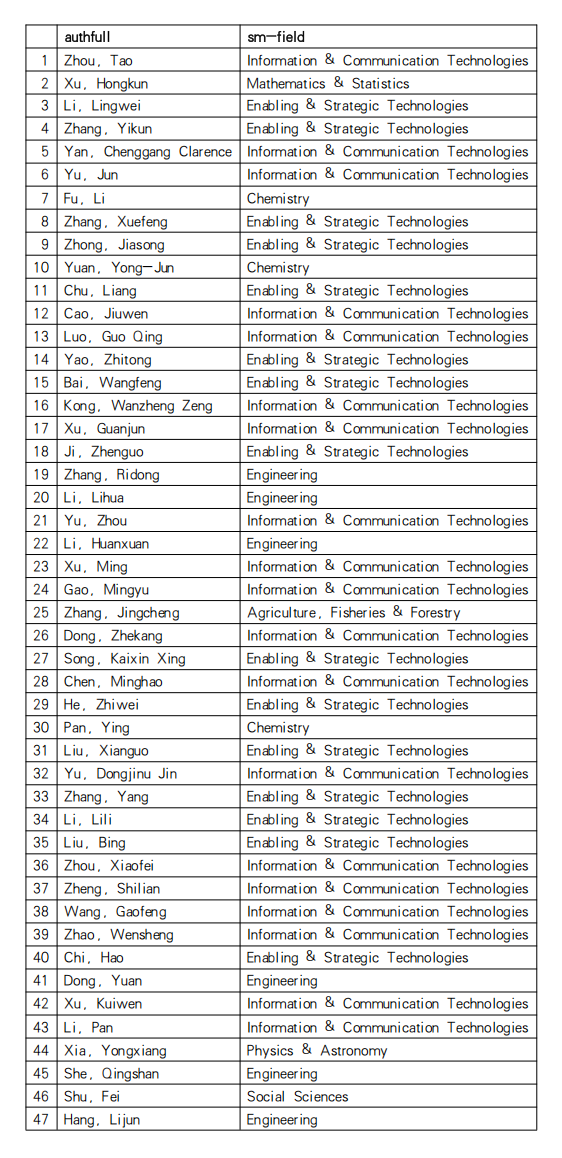 | | authfull | sm-field |
|---|---|---|
| 1 | Zhou, Tao | Information & Communication Technologies |
| 2 | Xu, Hongkun | Mathematics & Statistics |
| 3 | Li, Lingwei | Enabling & Strategic Technologies |
| 4 | Zhang, Yikun | Enabling & Strategic Technologies |
| 5 | Yan, Chenggang Clarence | Information & Communication Technologies |
| 6 | Yu, Jun | Information & Communication Technologies |
| 7 | Fu, Li | Chemistry |
| 8 | Zhang, Xuefeng | Enabling & Strategic Technologies |
| 9 | Zhong, Jiasong | Enabling & Strategic Technologies |
| 10 | Yuan, Yong-Jun | Chemistry |
| 11 | Chu, Liang | Enabling & Strategic Technologies |
| 12 | Cao, Jiuwen | Information & Communication Technologies |
| 13 | Luo, Guo Qing | Information & Communication Technologies |
| 14 | Yao, Zhitong | Enabling & Strategic Technologies |
| 15 | Bai, Wangfeng | Enabling & Strategic Technologies |
| 16 | Kong, Wanzheng Zeng | Information & Communication Technologies |
| 17 | Xu, Guanjun | Information & Communication Technologies |
| 18 | Ji, Zhenguo | Enabling & Strategic Technologies |
| 19 | Zhang, Ridong | Engineering |
| 20 | Li, Lihua | Engineering |
| 21 | Yu, Zhou | Information & Communication Technologies |
| 22 | Li, Huanxuan | Engineering |
| 23 | Xu, Ming | Information & Communication Technologies |
| 24 | Gao, Mingyu | Information & Communication Technologies |
| 25 | Zhang, Jingcheng | Agriculture, Fisheries & Forestry |
| 26 | Dong, Zhekang | Information & Communication Technologies |
| 27 | Song, Kaixin Xing | Enabling & Strategic Technologies |
| 28 | Chen, Minghao | Information & Communication Technologies |
| 29 | He, Zhiwei | Enabling & Strategic Technologies |
| 30 | Pan, Ying | Chemistry |
| 31 | Liu, Xianguo | Enabling & Strategic Technologies |
| 32 | Yu, Dongjinu Jin | Information & Communication Technologies |
| 33 | Zhang, Yang | Enabling & Strategic Technologies |
| 34 | Li, Lili | Enabling & Strategic Technologies |
| 35 | Liu, Bing | Enabling & Strategic Technologies |
| 36 | Zhou, Xiaofei | Information & Communication Technologies |
| 37 | Zheng, Shilian | Information & Communication Technologies |
| 38 | Wang, Gaofeng | Information & Communication Technologies |
| 39 | Zhao, Wensheng | Information & Communication Technologies |
| 40 | Chi, Hao | Enabling & Strategic Technologies |
| 41 | Dong, Yuan | Engineering |
| 42 | Xu, Kuiwen | Information & Communication Technologies |
| 43 | Li, Pan | Information & Communication Technologies |
| 44 | Xia, Yongxiang | Physics & Astronomy |
| 45 | She, Qingshan | Engineering |
| 46 | Shu, Fei | Social Sciences |
| 47 | Hang, Lijun | Engineering |